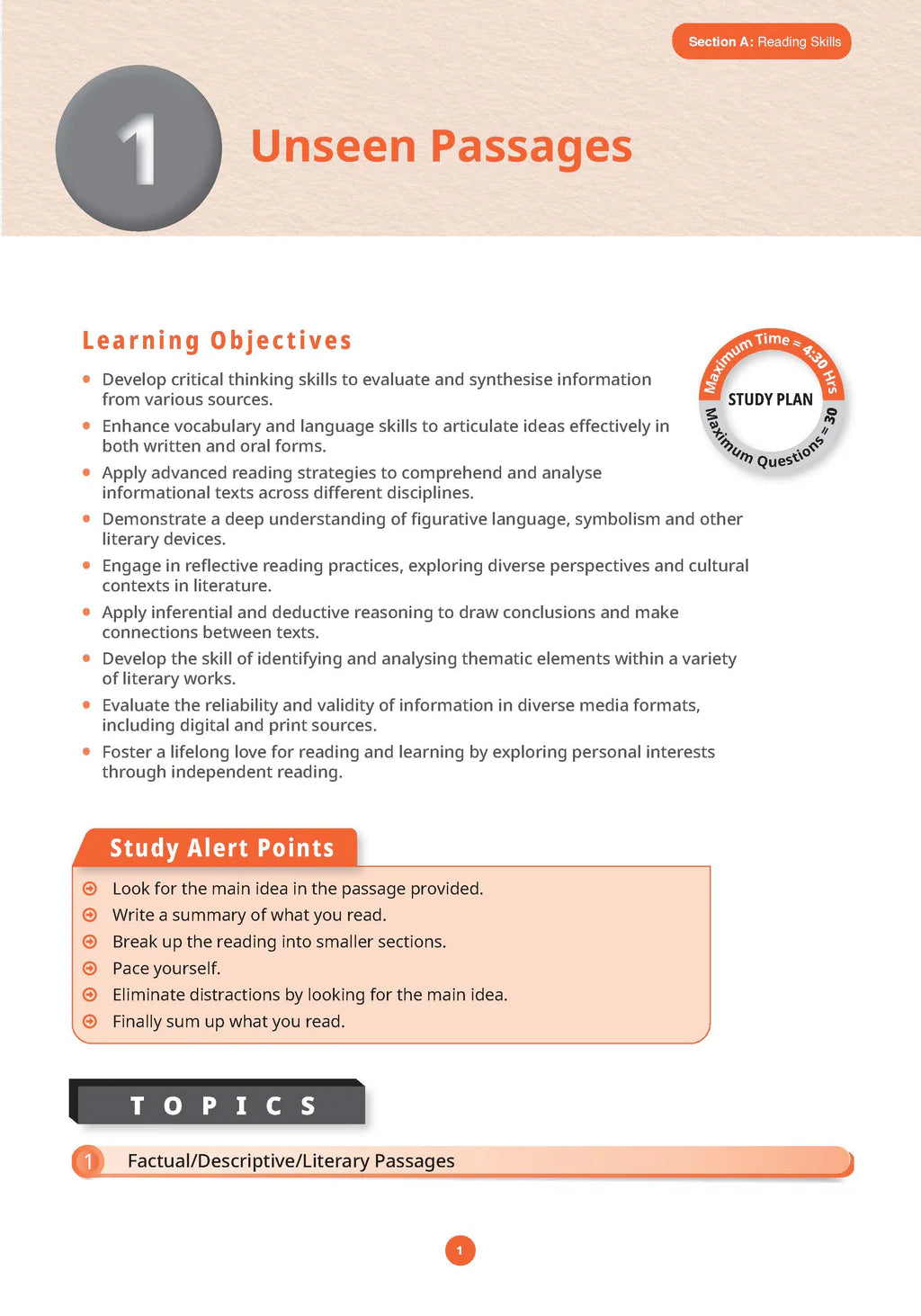 Section A: Reading Skills

1

Unseen Passages

Learning Objectives

Maximum Time = 4:30 Hrs
STUDY PLAN
Maximum Questions = 30

- Develop critical thinking skills to evaluate and synthesise information from various sources.
- Enhance vocabulary and language skills to articulate ideas effectively in both written and oral forms.
- Apply advanced reading strategies to comprehend and analyse informational texts across different disciplines.
- Demonstrate a deep understanding of figurative language, symbolism and other literary devices.
- Engage in reflective reading practices, exploring diverse perspectives and cultural contexts in literature.
- Apply inferential and deductive reasoning to draw conclusions and make connections between texts.
- Develop the skill of identifying and analysing thematic elements within a variety of literary works.
- Evaluate the reliability and validity of information in diverse media formats, including digital and print sources.
- Foster a lifelong love for reading and learning by exploring personal interests through independent reading.

Study Alert Points

- Look for the main idea in the passage provided.
- Write a summary of what you read.
- Break up the reading into smaller sections.
- Pace yourself.
- Eliminate distractions by looking for the main idea.
- Finally sum up what you read.

TOPICS

1 Factual/Descriptive/Literary Passages

1